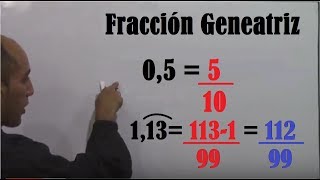 Fracción Geneatriz

$0,5 = \frac{5}{10}$

$1,\overset{\frown}{13} = \frac{113-1}{99} = \frac{112}{99}$